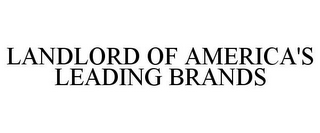 LANDLORD OF AMERICA'S LEADING BRANDS